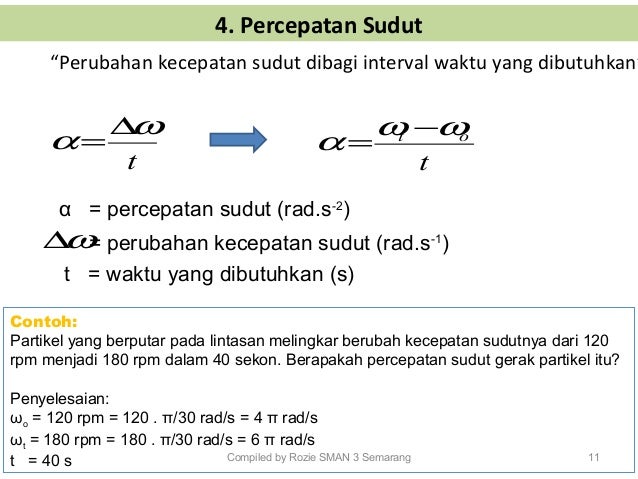 4. Percepatan Sudut

“Perubahan kecepatan sudut dibagi interval waktu yang dibutuhkan

$\alpha = \frac{\Delta\omega}{t}$

$\alpha = \frac{\omega_t - \omega_o}{t}$

α = percepatan sudut (rad.s$^{-2}$)

$\Delta\omega$ = perubahan kecepatan sudut (rad.s$^{-1}$)

t = waktu yang dibutuhkan (s)

Contoh:
Partikel yang berputar pada lintasan melingkar berubah kecepatan sudutnya dari 120 rpm menjadi 180 rpm dalam 40 sekon. Berapakah percepatan sudut gerak partikel itu?

Penyelesaian:
$\omega_o$ = 120 rpm = 120 . π/30 rad/s = 4 π rad/s
$\omega_t$ = 180 rpm = 180 . π/30 rad/s = 6 π rad/s
t = 40 s

Compiled by Rozie SMAN 3 Semarang

11